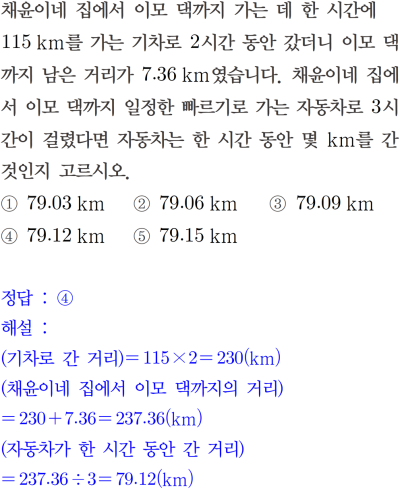 채윤이네 집에서 이모 댁까지 가는 데 한 시간에 115 km를 가는 기차로 2시간 동안 갔더니 이모 댁까지 남은 거리가 7.36 km였습니다. 채윤이네 집에서 이모 댁까지 일정한 빠르기로 가는 자동차로 3시간이 걸렸다면 자동차는 한 시간 동안 몇 km를 간 것인지 고르시오.

① 79.03 km ② 79.06 km ③ 79.09 km
④ 79.12 km ⑤ 79.15 km

정답 : ④
해설 :
(기차로 간 거리)$=115\times2=230$(km)
(채윤이네 집에서 이모 댁까지의 거리)
$=230+7.36=237.36$(km)
(자동차가 한 시간 동안 간 거리)
$=237.36\div3=79.12$(km)